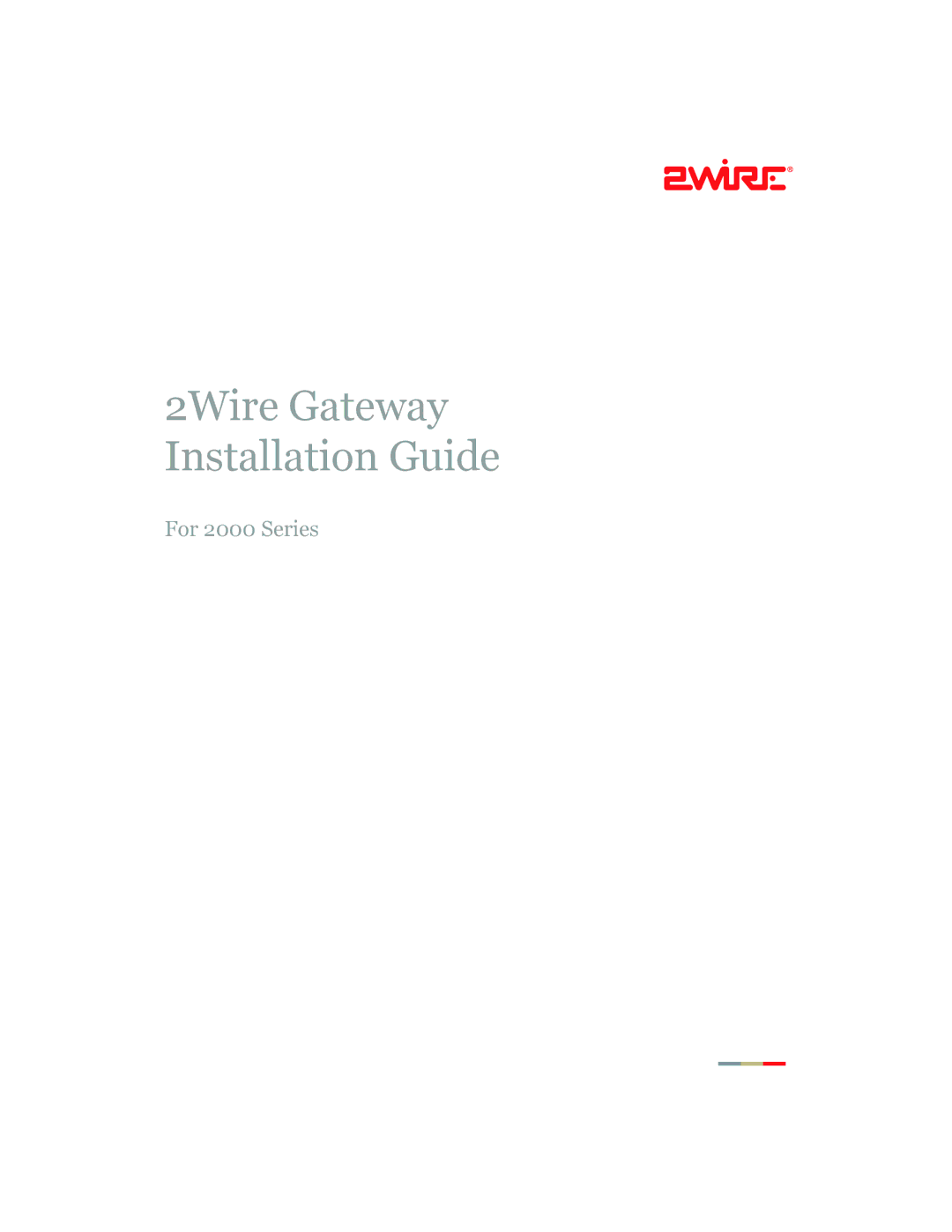 2WIRE®

2Wire Gateway
Installation Guide

For 2000 Series